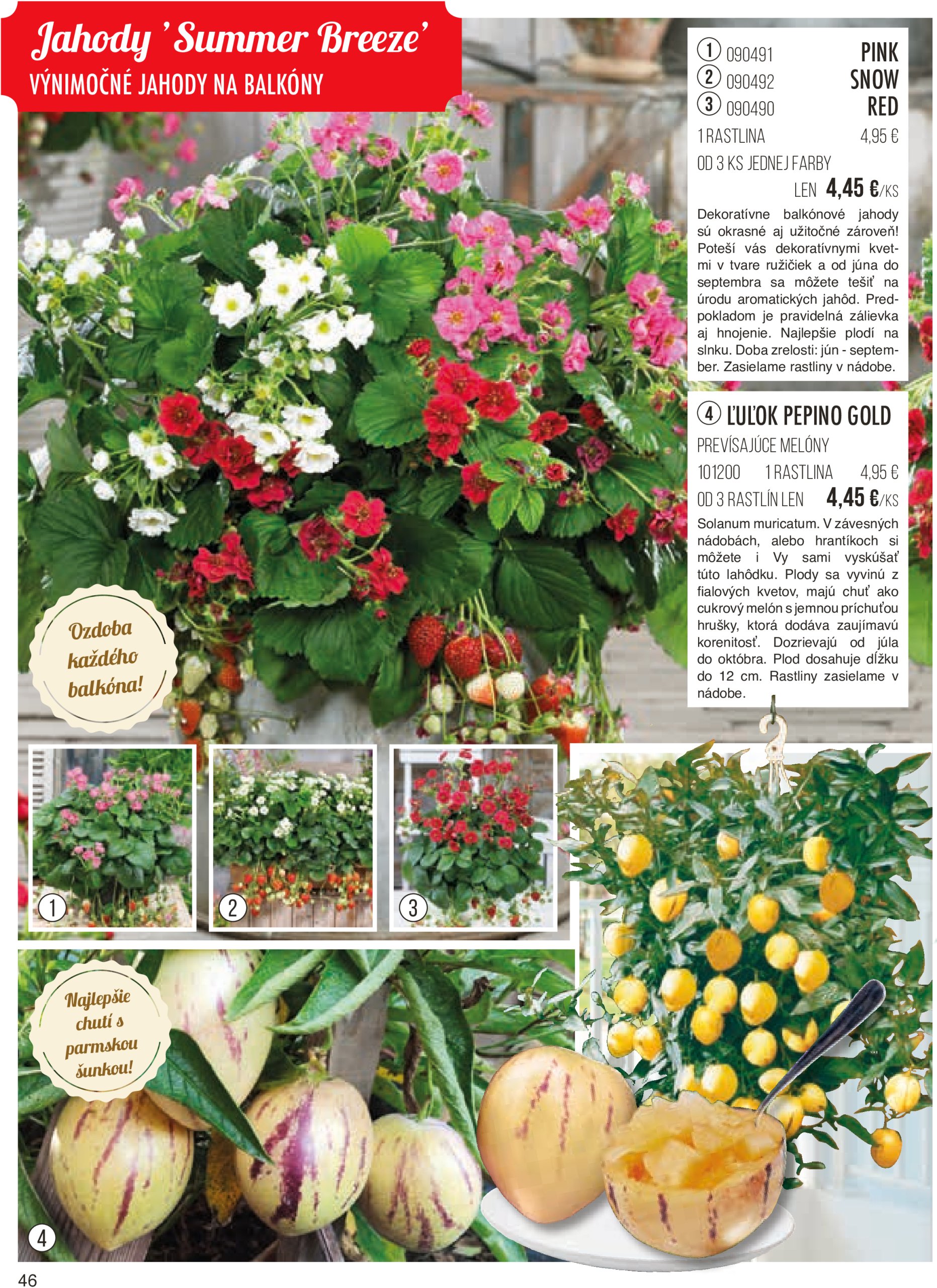 Jahody 'Summer Breeze'
VÝNIMOČNÉ JAHODY NA BALKÓNY

① 090491 PINK
② 090492 SNOW
③ 090490 RED
1 RASTLINA 4,95 €
OD 3 KS JEDNEJ FARBY
LEN 4,45 €/KS

Dekoratívne balkónové jahody sú okrasné aj užitočné zároveň! Poteší vás dekoratívnymi kvetmi v tvare ružičiek a od júna do septembra sa môžete tešiť na úrodu aromatických jahôd. Predpokladom je pravidelná zálievka aj hnojenie. Najlepšie plodí na slnku. Doba zrelosti: jún - september. Zasielame rastliny v nádobe.

④ ĽUĽOK PEPINO GOLD
PREVÍSAJÚCE MELÓNY
101200 1 RASTLINA 4,95 €
OD 3 RASTLÍN LEN 4,45 €/KS

Solanum muricatum. V závesných nádobách, alebo hrantíkoch si môžete i Vy sami vyskúšať túto lahôdku. Plody sa vyvinú z fialových kvetov, majú chuť ako cukrový melón s jemnou príchuťou hrušky, ktorá dodáva zaujímavú korenitosť. Dozrievajú od júla do októbra. Plod dosahuje dĺžku do 12 cm. Rastliny zasielame v nádobe.

Ozdoba každého balkóna!

1
2
3

Najlepšie chutí s parmskou šunkou!

4

46